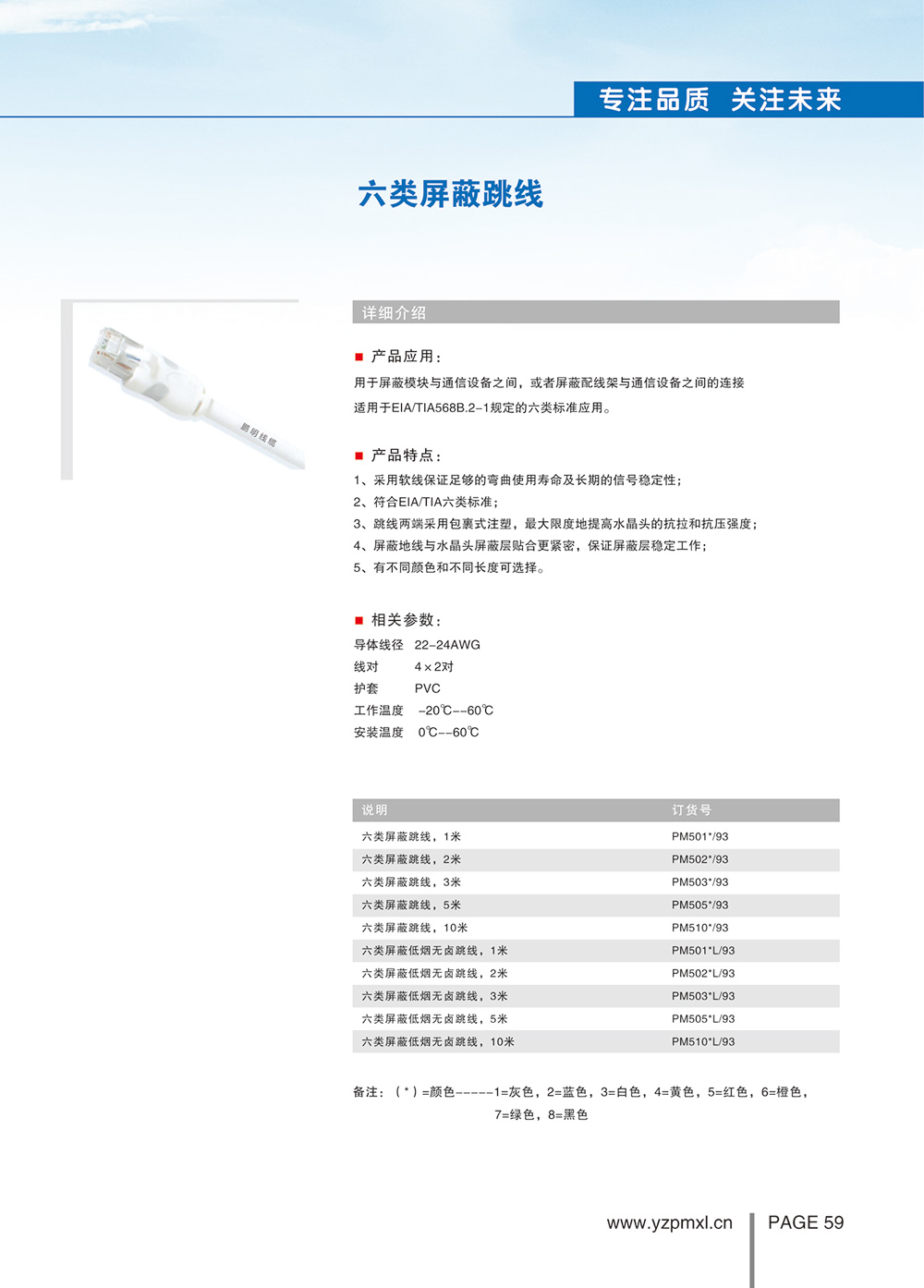 专注品质 关注未来

六类屏蔽跳线

鹏明线缆

详细介绍

■ 产品应用：

用于屏蔽模块与通信设备之间，或者屏蔽配线架与通信设备之间的连接

适用于EIA/TIA568B.2-1规定的六类标准应用。

■ 产品特点：

1、采用软线保证足够的弯曲使用寿命及长期的信号稳定性；

2、符合EIA/TIA六类标准；

3、跳线两端采用包裹式注塑，最大限度地提高水晶头的抗拉和抗压强度；

4、屏蔽地线与水晶头屏蔽层贴合更紧密，保证屏蔽层稳定工作；

5、有不同颜色和不同长度可选择。

■ 相关参数：

导体线径 22-24AWG

线对 4×2对

护套 PVC

工作温度 -20℃--60℃

安装温度 0℃--60℃

| 说明 | 订货号 |
|---|---|
| 六类屏蔽跳线，1米 | PM501*/93 |
| 六类屏蔽跳线，2米 | PM502*/93 |
| 六类屏蔽跳线，3米 | PM503*/93 |
| 六类屏蔽跳线，5米 | PM505*/93 |
| 六类屏蔽跳线，10米 | PM510*/93 |
| 六类屏蔽低烟无卤跳线，1米 | PM501*L/93 |
| 六类屏蔽低烟无卤跳线，2米 | PM502*L/93 |
| 六类屏蔽低烟无卤跳线，3米 | PM503*L/93 |
| 六类屏蔽低烟无卤跳线，5米 | PM505*L/93 |
| 六类屏蔽低烟无卤跳线，10米 | PM510*L/93 |

备注：（*）=颜色-----1=灰色，2=蓝色，3=白色，4=黄色，5=红色，6=橙色，7=绿色，8=黑色

www.yzpmxl.cn PAGE 59